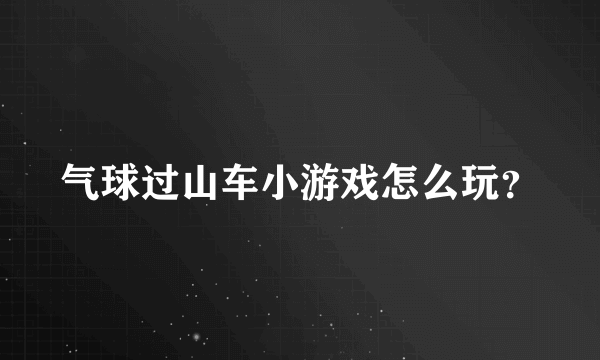 气球过山车小游戏怎么玩?